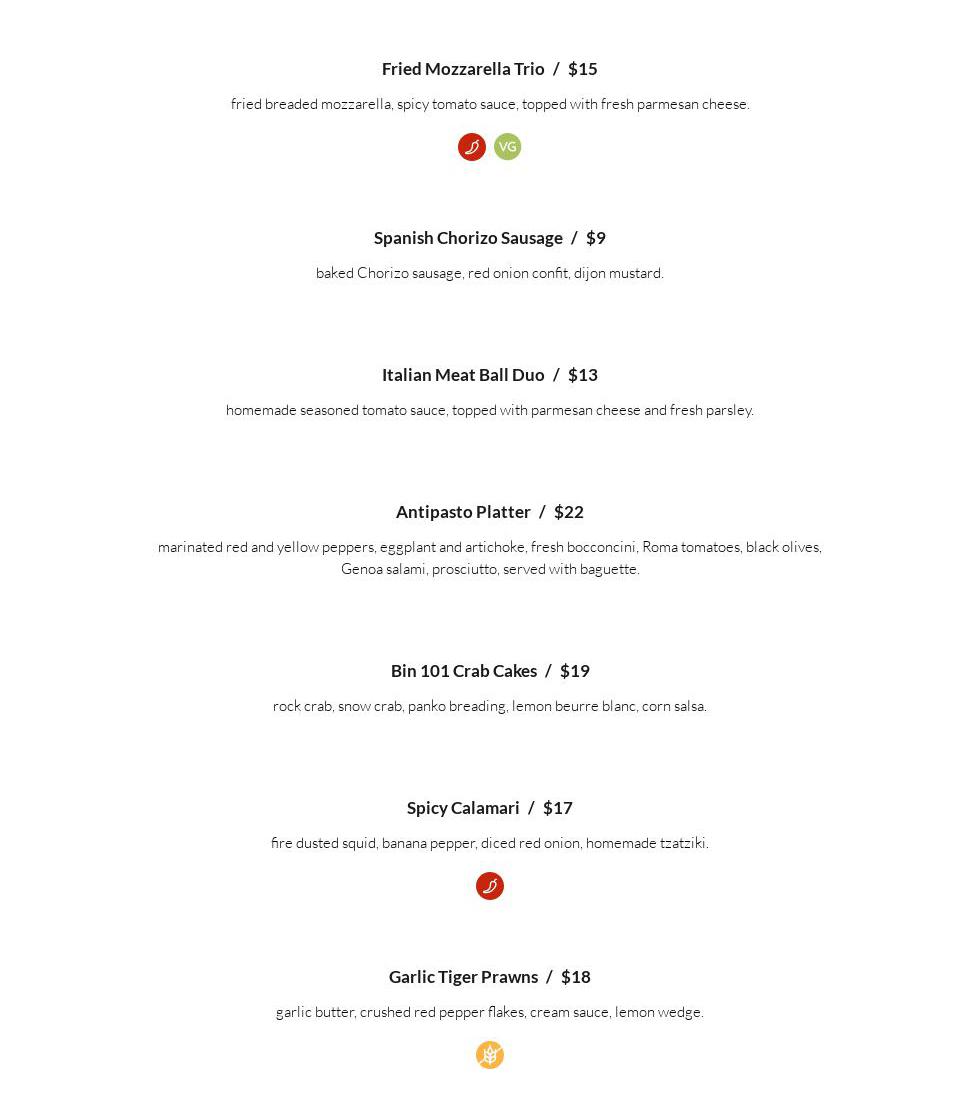 Fried Mozzarella Trio / $15

fried breaded mozzarella, spicy tomato sauce, topped with fresh parmesan cheese.

VG

Spanish Chorizo Sausage / $9

baked Chorizo sausage, red onion confit, dijon mustard.

Italian Meat Ball Duo / $13

homemade seasoned tomato sauce, topped with parmesan cheese and fresh parsley.

Antipasto Platter / $22

marinated red and yellow peppers, eggplant and artichoke, fresh bocconcini, Roma tomatoes, black olives, Genoa salami, prosciutto, served with baguette.

Bin 101 Crab Cakes / $19

rock crab, snow crab, panko breading, lemon beurre blanc, corn salsa.

Spicy Calamari / $17

fire dusted squid, banana pepper, diced red onion, homemade tzatziki.

Garlic Tiger Prawns / $18

garlic butter, crushed red pepper flakes, cream sauce, lemon wedge.